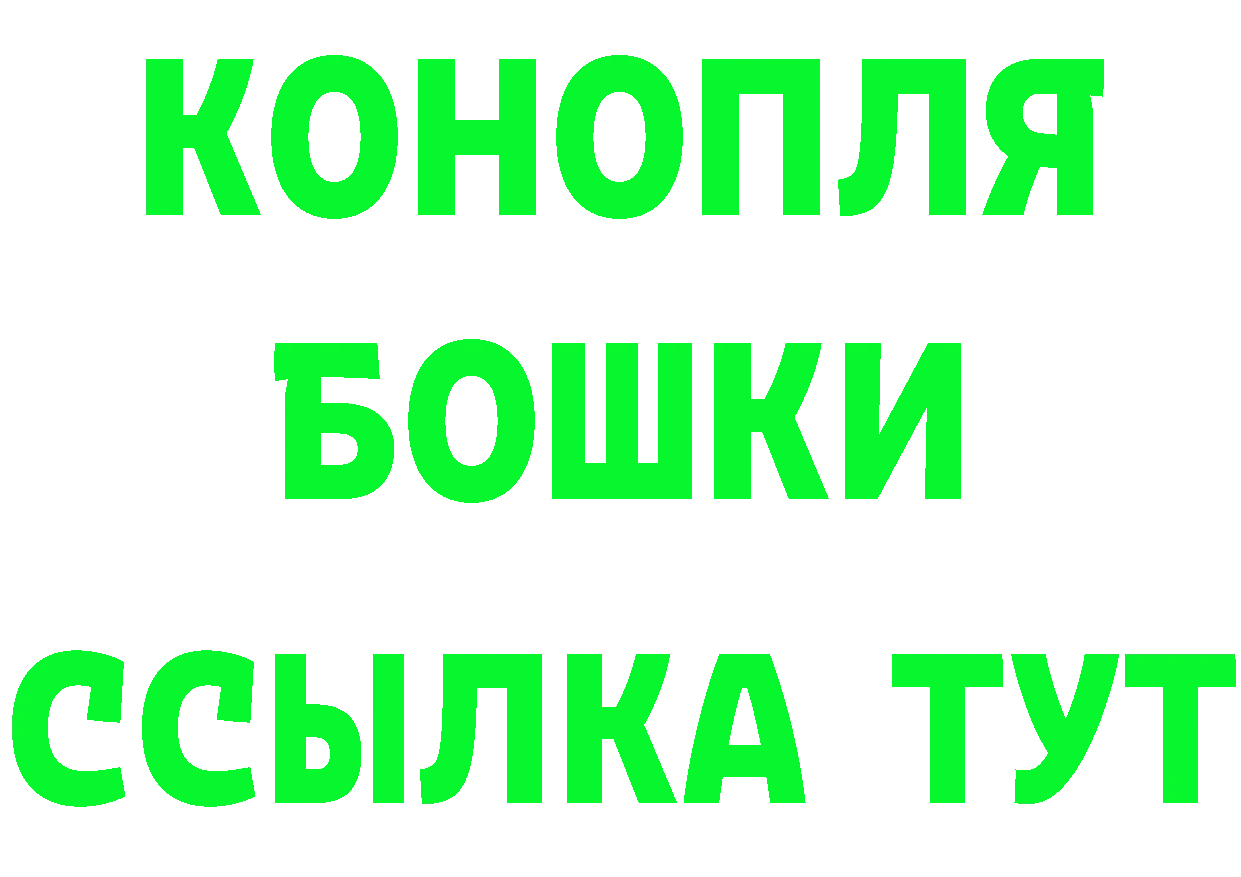 КОНОПЛЯ
БОШКИ
ССЫЛКА ТУТ